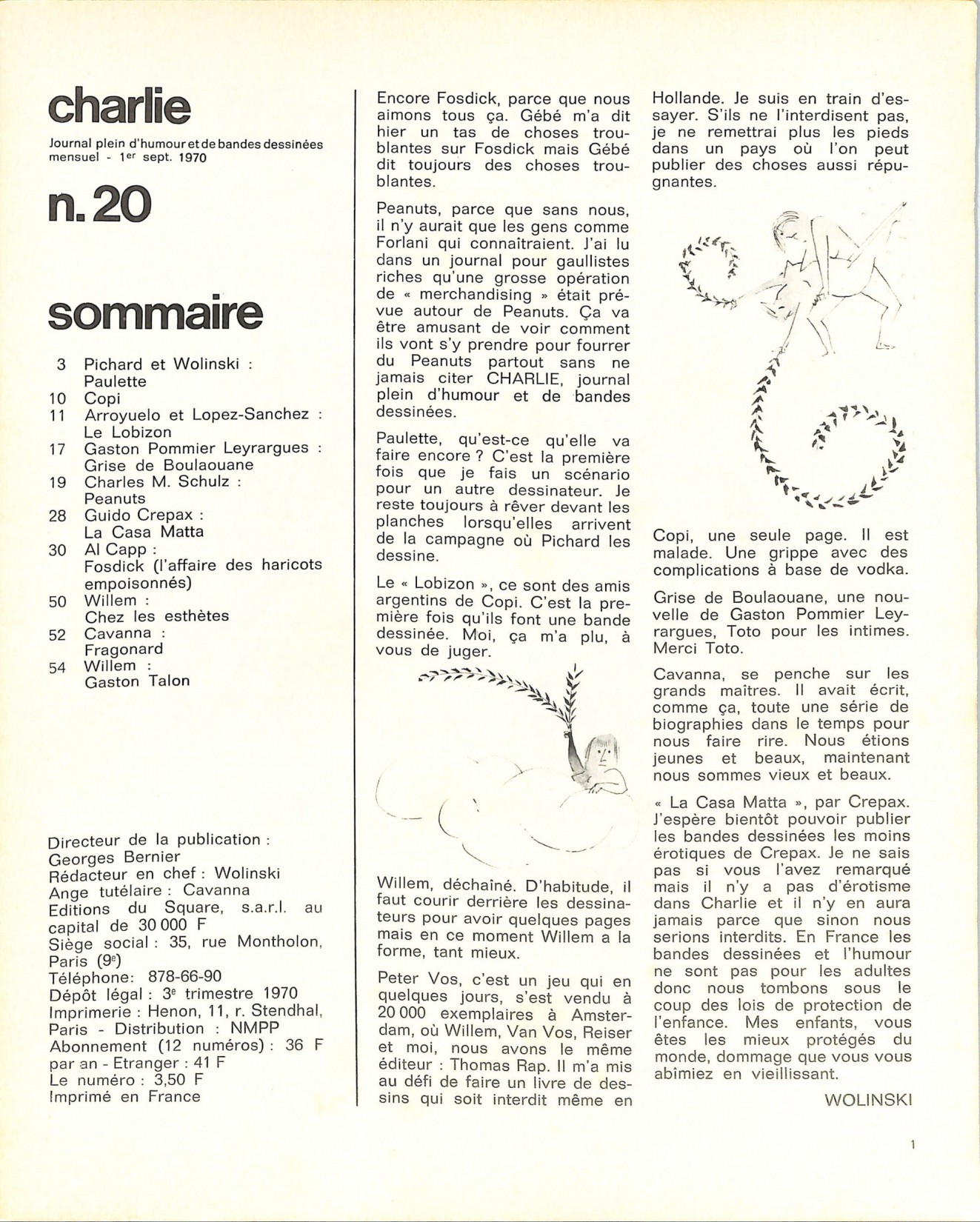 charlie

Journal plein d'humour et de bandes dessinées
mensuel - 1$^{er}$ sept. 1970

n. 20

sommaire

3 Pichard et Wolinski : Paulette
10 Copi
11 Arroyuelo et Lopez-Sanchez : Le Lobizon
17 Gaston Pommier Leyrargues : Grise de Boulaouane
19 Charles M. Schulz : Peanuts
28 Guido Crepax : La Casa Matta
30 Al Capp : Fosdick (l'affaire des haricots empoisonnés)
50 Willem : Chez les esthètes
52 Cavanna : Fragonard
54 Willem : Gaston Talon

Directeur de la publication : Georges Bernier
Rédacteur en chef : Wolinski
Ange tutélaire : Cavanna
Editions du Square, s.a.r.l. au capital de 30 000 F
Siège social : 35, rue Montholon, Paris (9$^e$)
Téléphone: 878-66-90
Dépôt légal : 3$^e$ trimestre 1970
Imprimerie : Henon, 11, r. Stendhal, Paris - Distribution : NMPP
Abonnement (12 numéros) : 36 F par an - Etranger : 41 F
Le numéro : 3,50 F
Imprimé en France

Encore Fosdick, parce que nous aimons tous ça. Gébé m'a dit hier un tas de choses troublantes sur Fosdick mais Gébé dit toujours des choses troublantes.

Peanuts, parce que sans nous, il n'y aurait que les gens comme Forlani qui connaîtraient. J'ai lu dans un journal pour gaullistes riches qu'une grosse opération de « merchandising » était prévue autour de Peanuts. Ça va être amusant de voir comment ils vont s'y prendre pour fourrer du Peanuts partout sans ne jamais citer CHARLIE, journal plein d'humour et de bandes dessinées.

Paulette, qu'est-ce qu'elle va faire encore ? C'est la première fois que je fais un scénario pour un autre dessinateur. Je reste toujours à rêver devant les planches lorsqu'elles arrivent de la campagne où Pichard les dessine.

Le « Lobizon », ce sont des amis argentins de Copi. C'est la première fois qu'ils font une bande dessinée. Moi, ça m'a plu, à vous de juger.

Willem, déchaîné. D'habitude, il faut courir derrière les dessinateurs pour avoir quelques pages mais en ce moment Willem a la forme, tant mieux.

Peter Vos, c'est un jeu qui en quelques jours, s'est vendu à 20 000 exemplaires à Amsterdam, où Willem, Van Vos, Reiser et moi, nous avons le même éditeur : Thomas Rap. Il m'a mis au défi de faire un livre de dessins qui soit interdit même en Hollande. Je suis en train d'essayer. S'ils ne l'interdisent pas, je ne remettrai plus les pieds dans un pays où l'on peut publier des choses aussi répugnantes.

Copi, une seule page. Il est malade. Une grippe avec des complications à base de vodka.

Grise de Boulaouane, une nouvelle de Gaston Pommier Leyrargues, Toto pour les intimes. Merci Toto.

Cavanna, se penche sur les grands maîtres. Il avait écrit, comme ça, toute une série de biographies dans le temps pour nous faire rire. Nous étions jeunes et beaux, maintenant nous sommes vieux et beaux.

« La Casa Matta », par Crepax. J'espère bientôt pouvoir publier les bandes dessinées les moins érotiques de Crepax. Je ne sais pas si vous l'avez remarqué mais il n'y a pas d'érotisme dans Charlie et il n'y en aura jamais parce que sinon nous serions interdits. En France les bandes dessinées et l'humour ne sont pas pour les adultes donc nous tombons sous le coup des lois de protection de l'enfance. Mes enfants, vous êtes les mieux protégés du monde, dommage que vous vous abîmiez en vieillissant.

WOLINSKI

1